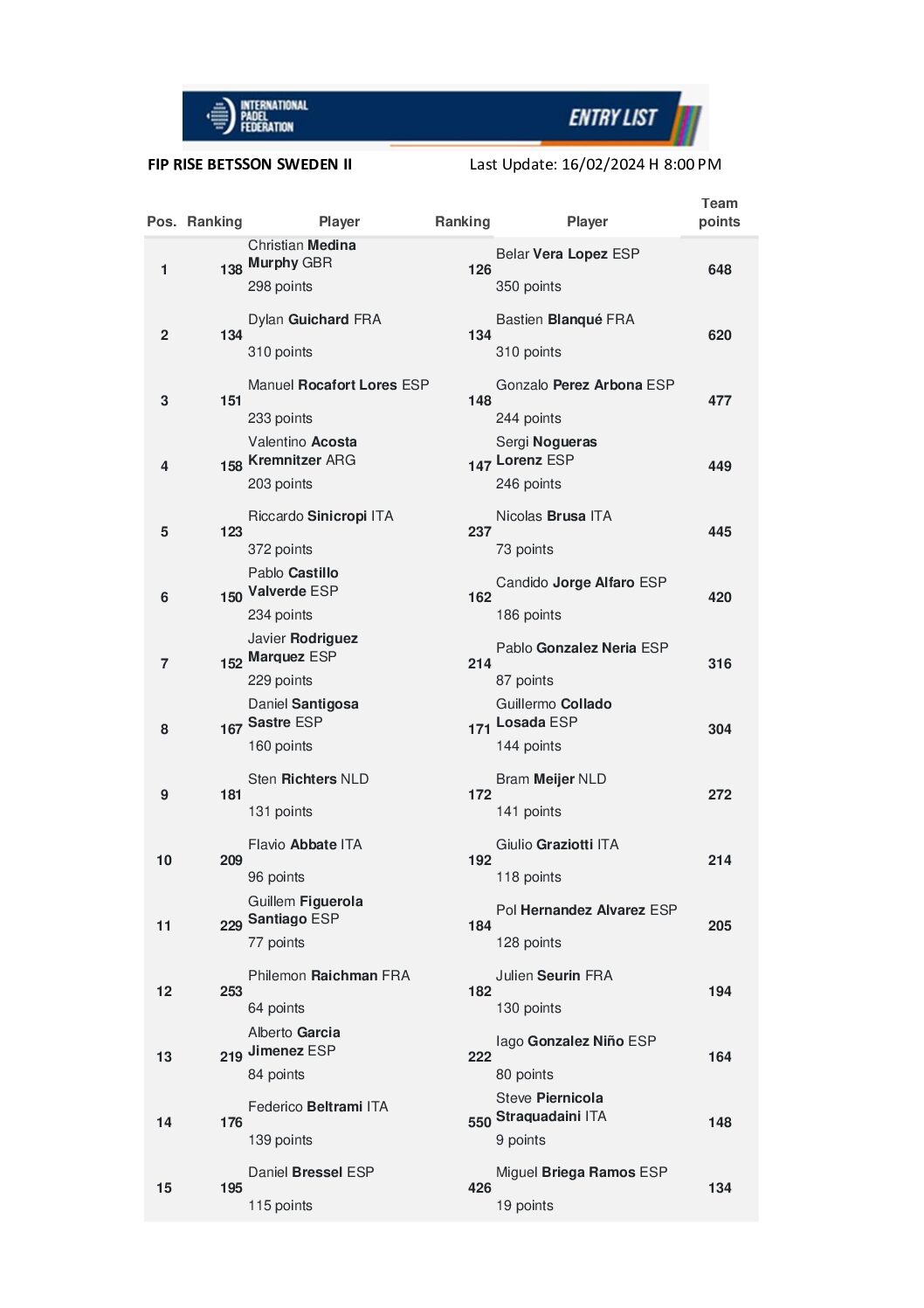 INTERNATIONAL PADEL FEDERATION

ENTRY LIST

FIP RISE BETSSON SWEDEN II

Last Update: 16/02/2024 H 8:00 PM

| Pos. | Ranking | Player | Ranking | Player | Team points |
|---|---|---|---|---|---|
| 1 | 138 | Christian Medina Murphy GBR 298 points | 126 | Belar Vera Lopez ESP 350 points | 648 |
| 2 | 134 | Dylan Guichard FRA 310 points | 134 | Bastien Blanqué FRA 310 points | 620 |
| 3 | 151 | Manuel Rocafort Lores ESP 233 points | 148 | Gonzalo Perez Arbona ESP 244 points | 477 |
| 4 | 158 | Valentino Acosta Kremnitzer ARG 203 points | 147 | Sergi Nogueras Lorenz ESP 246 points | 449 |
| 5 | 123 | Riccardo Sinicropi ITA 372 points | 237 | Nicolas Brusa ITA 73 points | 445 |
| 6 | 150 | Pablo Castillo Valverde ESP 234 points | 162 | Candido Jorge Alfaro ESP 186 points | 420 |
| 7 | 152 | Javier Rodriguez Marquez ESP 229 points | 214 | Pablo Gonzalez Neria ESP 87 points | 316 |
| 8 | 167 | Daniel Santigosa Sastre ESP 160 points | 171 | Guillermo Collado Losada ESP 144 points | 304 |
| 9 | 181 | Sten Richters NLD 131 points | 172 | Bram Meijer NLD 141 points | 272 |
| 10 | 209 | Flavio Abbate ITA 96 points | 192 | Giulio Graziotti ITA 118 points | 214 |
| 11 | 229 | Guillem Figuerola Santiago ESP 77 points | 184 | Pol Hernandez Alvarez ESP 128 points | 205 |
| 12 | 253 | Philemon Raichman FRA 64 points | 182 | Julien Seurin FRA 130 points | 194 |
| 13 | 219 | Alberto Garcia Jimenez ESP 84 points | 222 | Iago Gonzalez Niño ESP 80 points | 164 |
| 14 | 176 | Federico Beltrami ITA 139 points | 550 | Steve Piernicola Straquadaini ITA 9 points | 148 |
| 15 | 195 | Daniel Bressel ESP 115 points | 426 | Miguel Briega Ramos ESP 19 points | 134 |